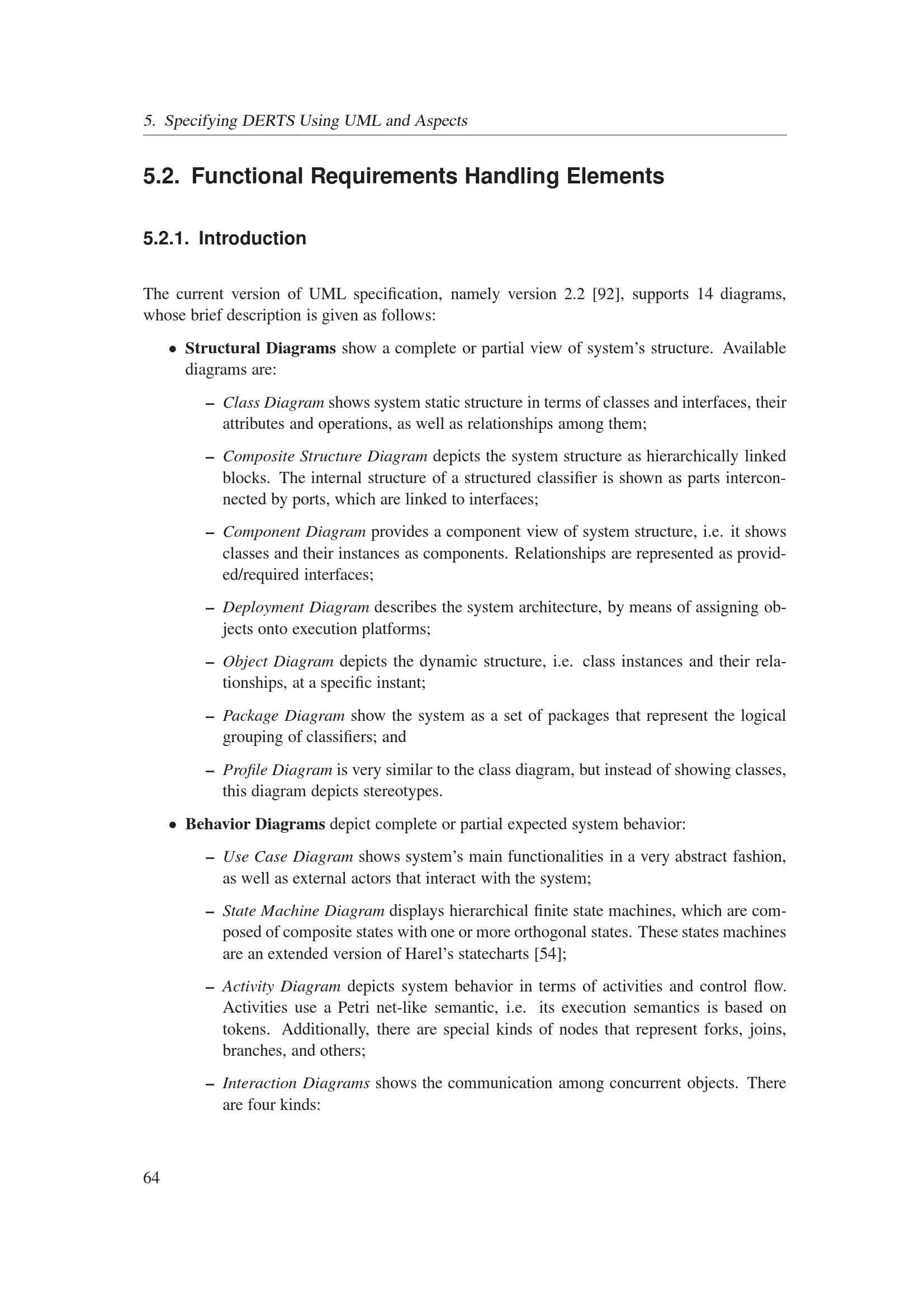 5. Specifying DERTS Using UML and Aspects

5.2. Functional Requirements Handling Elements

5.2.1. Introduction

The current version of UML specification, namely version 2.2 [92], supports 14 diagrams, whose brief description is given as follows:

• Structural Diagrams show a complete or partial view of system's structure. Available diagrams are:

– Class Diagram shows system static structure in terms of classes and interfaces, their attributes and operations, as well as relationships among them;

– Composite Structure Diagram depicts the system structure as hierarchically linked blocks. The internal structure of a structured classifier is shown as parts interconnected by ports, which are linked to interfaces;

– Component Diagram provides a component view of system structure, i.e. it shows classes and their instances as components. Relationships are represented as provided/required interfaces;

– Deployment Diagram describes the system architecture, by means of assigning objects onto execution platforms;

– Object Diagram depicts the dynamic structure, i.e. class instances and their relationships, at a specific instant;

– Package Diagram show the system as a set of packages that represent the logical grouping of classifiers; and

– Profile Diagram is very similar to the class diagram, but instead of showing classes, this diagram depicts stereotypes.

• Behavior Diagrams depict complete or partial expected system behavior:

– Use Case Diagram shows system's main functionalities in a very abstract fashion, as well as external actors that interact with the system;

– State Machine Diagram displays hierarchical finite state machines, which are composed of composite states with one or more orthogonal states. These states machines are an extended version of Harel's statecharts [54];

– Activity Diagram depicts system behavior in terms of activities and control flow. Activities use a Petri net-like semantic, i.e. its execution semantics is based on tokens. Additionally, there are special kinds of nodes that represent forks, joins, branches, and others;

– Interaction Diagrams shows the communication among concurrent objects. There are four kinds:

64